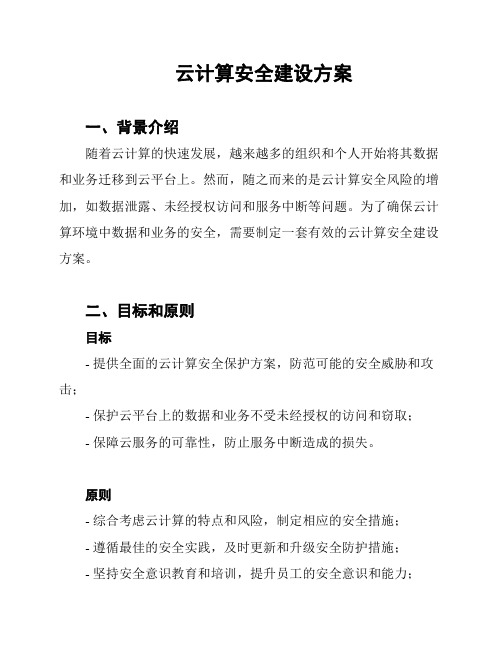 云计算安全建设方案

一、背景介绍

随着云计算的快速发展，越来越多的组织和个人开始将其数据和业务迁移到云平台上。然而，随之而来的是云计算安全风险的增加，如数据泄露、未经授权访问和服务中断等问题。为了确保云计算环境中数据和业务的安全，需要制定一套有效的云计算安全建设方案。

二、目标和原则

目标

- 提供全面的云计算安全保护方案，防范可能的安全威胁和攻击；

- 保护云平台上的数据和业务不受未经授权的访问和窃取；

- 保障云服务的可靠性，防止服务中断造成的损失。

原则

- 综合考虑云计算的特点和风险，制定相应的安全措施；

- 遵循最佳的安全实践，及时更新和升级安全防护措施；

- 坚持安全意识教育和培训，提升员工的安全意识和能力；